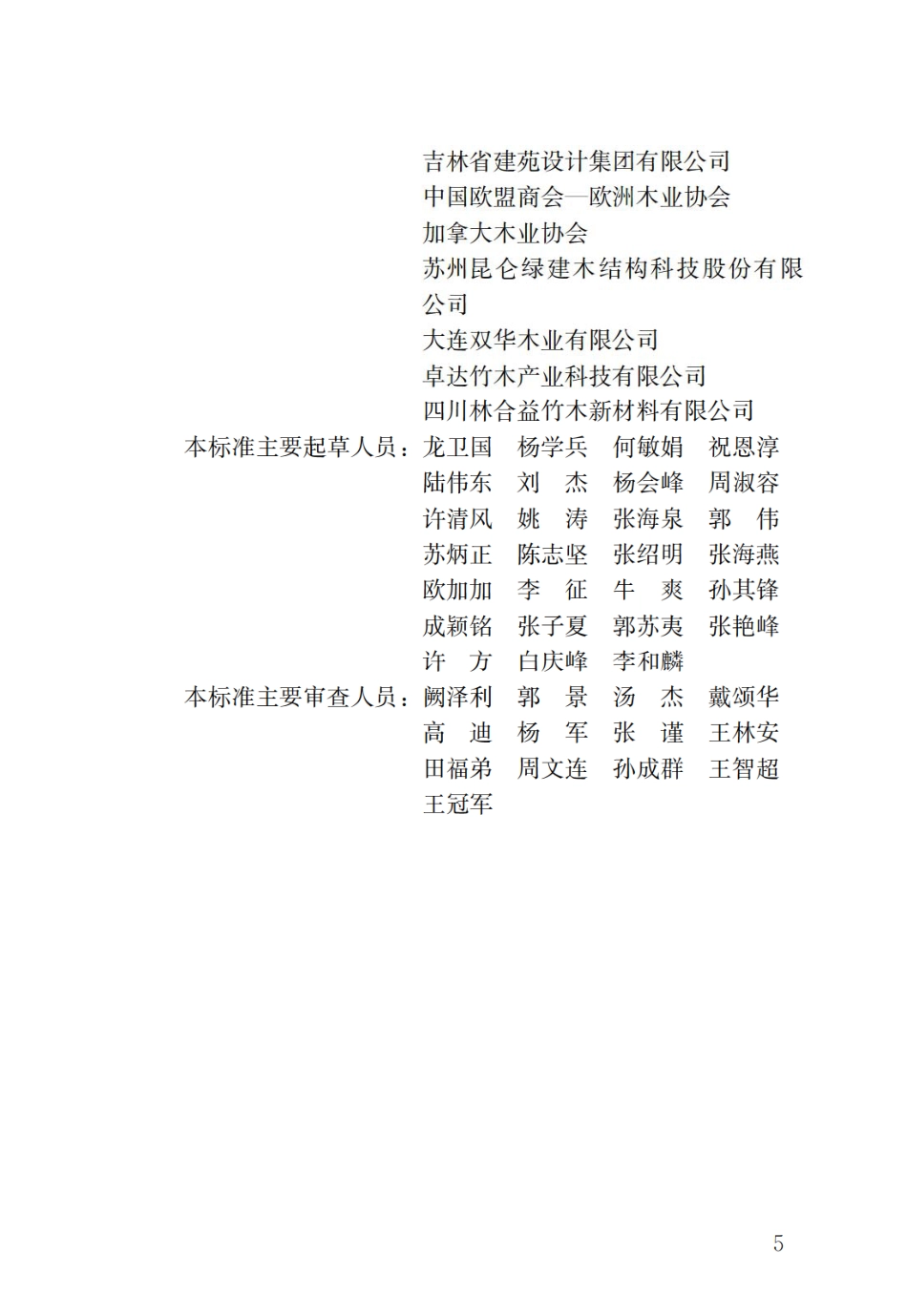 吉林省建苑设计集团有限公司
中国欧盟商会—欧洲木业协会
加拿大木业协会
苏州昆仑绿建木结构科技股份有限公司
大连双华木业有限公司
卓达竹木产业科技有限公司
四川林合益竹木新材料有限公司

本标准主要起草人员：龙卫国 杨学兵 何敏娟 祝恩淳
陆伟东 刘 杰 杨会峰 周淑容
许清风 姚 涛 张海泉 郭 伟
苏炳正 陈志坚 张绍明 张海燕
欧加加 李 征 牛 爽 孙其锋
成颖铭 张子夏 郭苏夷 张艳峰
许 方 白庆峰 李和麟

本标准主要审查人员：阙泽利 郭 景 汤 杰 戴颂华
高 迪 杨 军 张 谨 王林安
田福弟 周文连 孙成群 王智超
王冠军

5